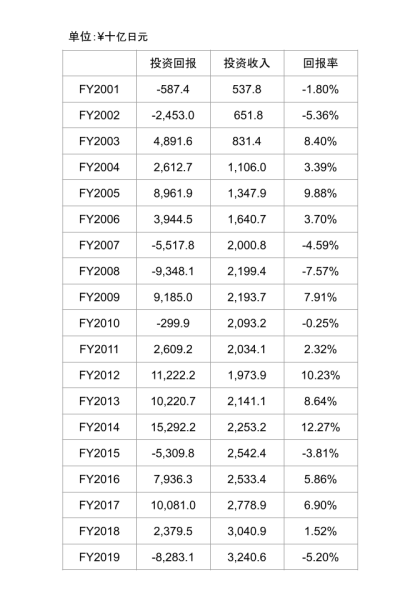 单位:¥十亿日元

| | 投资回报 | 投资收入 | 回报率 |
|---|---|---|---|
| FY2001 | -587.4 | 537.8 | -1.80% |
| FY2002 | -2,453.0 | 651.8 | -5.36% |
| FY2003 | 4,891.6 | 831.4 | 8.40% |
| FY2004 | 2,612.7 | 1,106.0 | 3.39% |
| FY2005 | 8,961.9 | 1,347.9 | 9.88% |
| FY2006 | 3,944.5 | 1,640.7 | 3.70% |
| FY2007 | -5,517.8 | 2,000.8 | -4.59% |
| FY2008 | -9,348.1 | 2,199.4 | -7.57% |
| FY2009 | 9,185.0 | 2,193.7 | 7.91% |
| FY2010 | -299.9 | 2,093.2 | -0.25% |
| FY2011 | 2,609.2 | 2,034.1 | 2.32% |
| FY2012 | 11,222.2 | 1,973.9 | 10.23% |
| FY2013 | 10,220.7 | 2,141.1 | 8.64% |
| FY2014 | 15,292.2 | 2,253.2 | 12.27% |
| FY2015 | -5,309.8 | 2,542.4 | -3.81% |
| FY2016 | 7,936.3 | 2,533.4 | 5.86% |
| FY2017 | 10,081.0 | 2,778.9 | 6.90% |
| FY2018 | 2,379.5 | 3,040.9 | 1.52% |
| FY2019 | -8,283.1 | 3,240.6 | -5.20% |